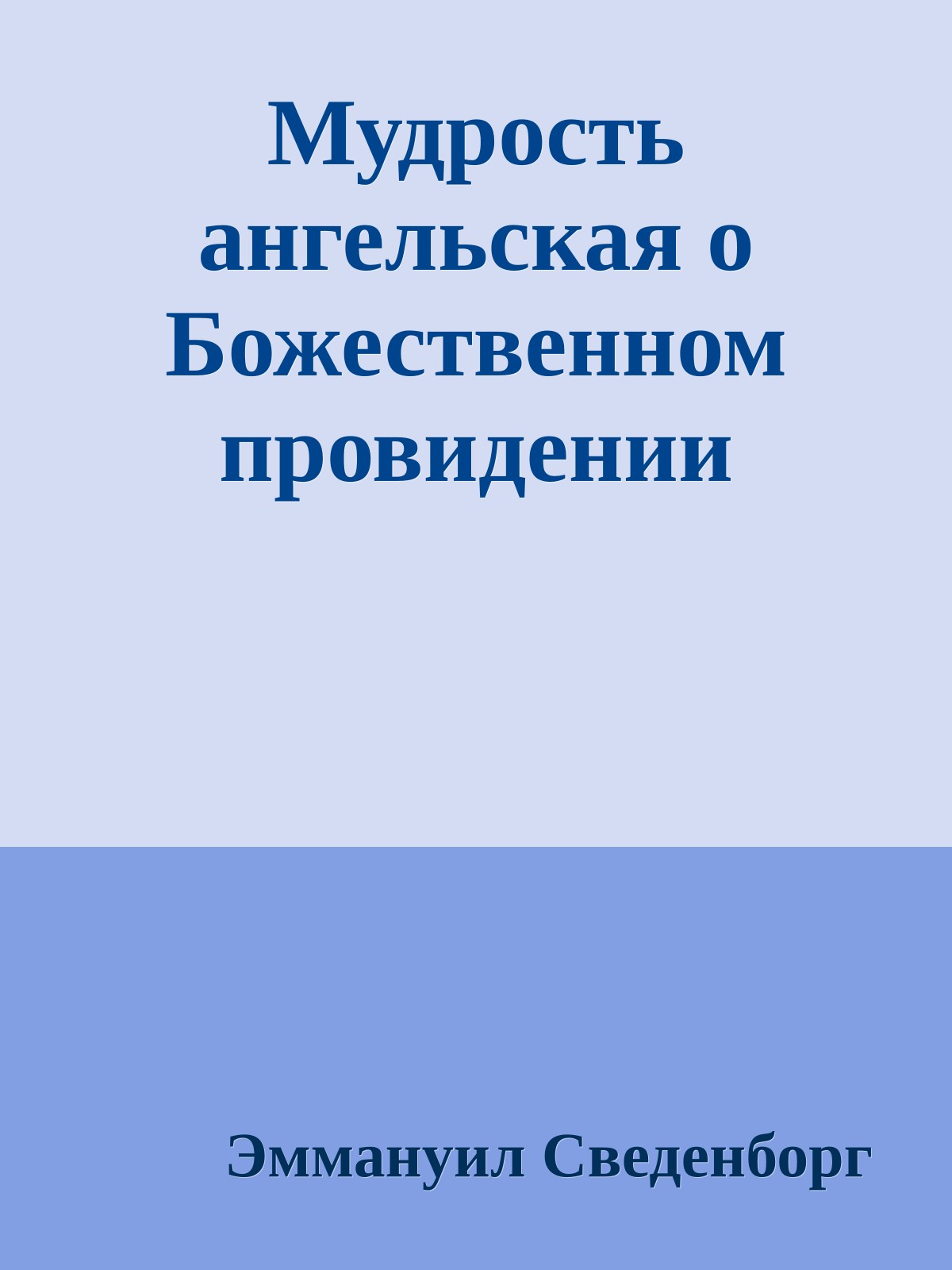 Мудрость ангельская о Божественном провидении

Эммануил Сведенборг